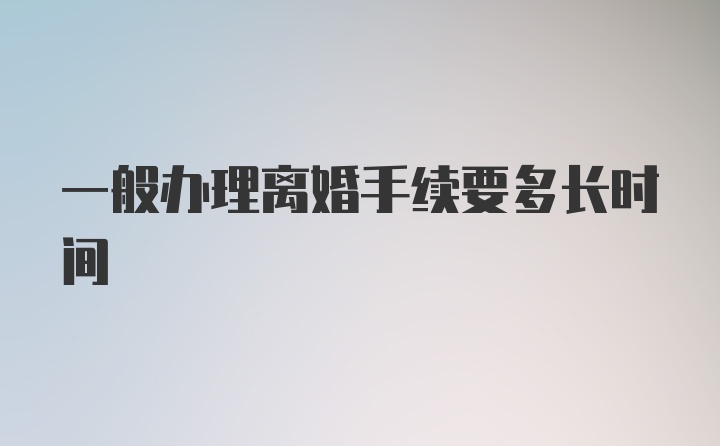 一般办理离婚手续要多长时间